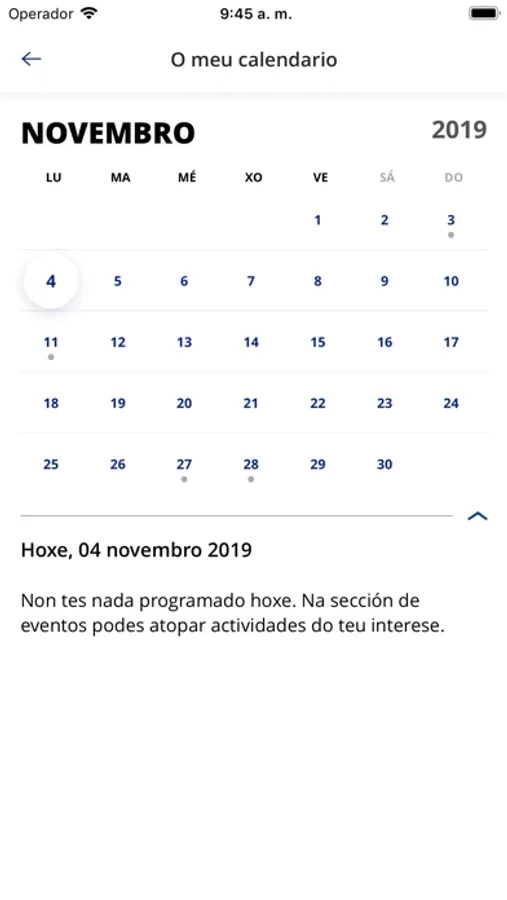 Operador 9:45 a. m.

O meu calendario

NOVEMBRO 2019

| LU | MA | MÉ | XO | VE | SÁ | DO |
|---|---|---|---|---|---|---|
| | | | | 1 | 2 | 3 |
| 4 | 5 | 6 | 7 | 8 | 9 | 10 |
| 11 | 12 | 13 | 14 | 15 | 16 | 17 |
| 18 | 19 | 20 | 21 | 22 | 23 | 24 |
| 25 | 26 | 27 | 28 | 29 | 30 | |

Hoxe, 04 novembro 2019

Non tes nada programado hoxe. Na sección de eventos podes atopar actividades do teu interese.